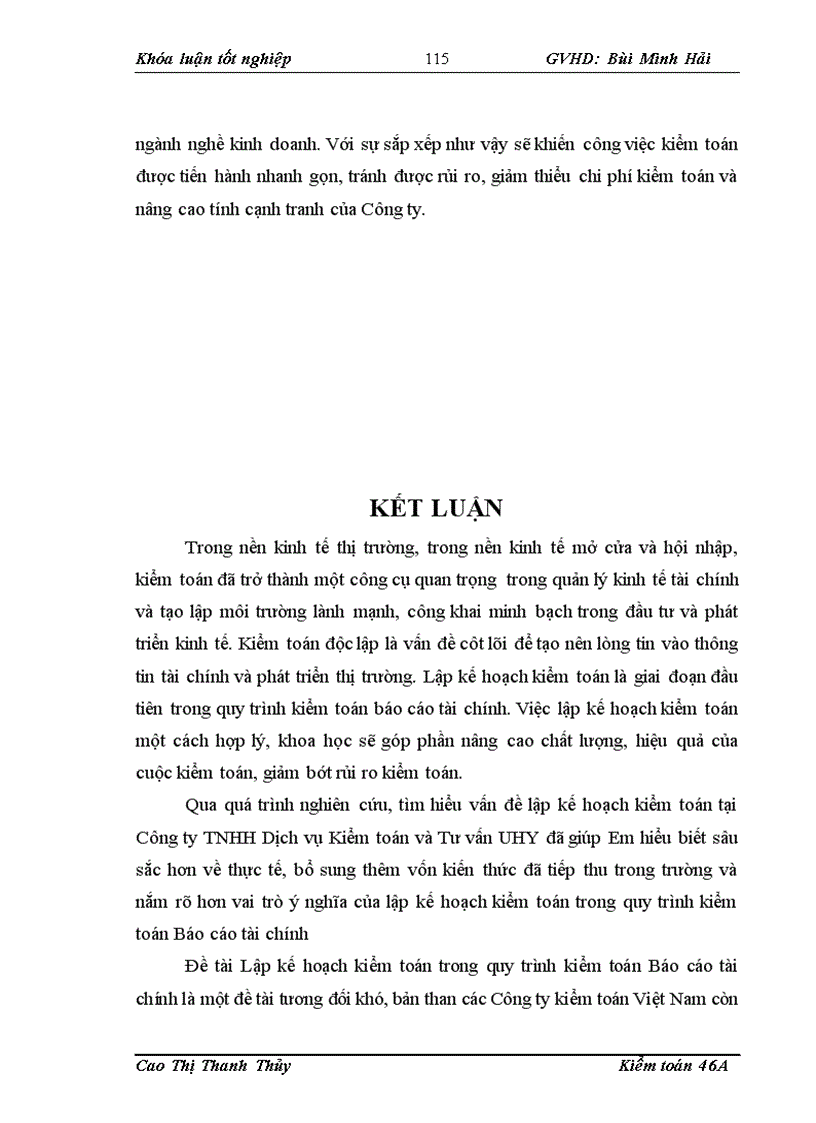 Khóa luận tốt nghiệp 115 GVHD: Bùi Minh Hải

ngành nghề kinh doanh. Với sự sắp xếp như vậy sẽ khiến công việc kiểm toán được tiến hành nhanh gọn, tránh được rủi ro, giảm thiểu chi phí kiểm toán và nâng cao tính cạnh tranh của Công ty.

KẾT LUẬN

Trong nền kinh tế thị trường, trong nền kinh tế mở cửa và hội nhập, kiểm toán đã trở thành một công cụ quan trọng trong quản lý kinh tế tài chính và tạo lập môi trường lành mạnh, công khai minh bạch trong đầu tư và phát triển kinh tế. Kiểm toán độc lập là vấn đề cốt lõi để tạo nên lòng tin vào thông tin tài chính và phát triển thị trường. Lập kế hoạch kiểm toán là giai đoạn đầu tiên trong quy trình kiểm toán báo cáo tài chính. Việc lập kế hoạch kiểm toán một cách hợp lý, khoa học sẽ góp phần nâng cao chất lượng, hiệu quả của cuộc kiểm toán, giảm bớt rủi ro kiểm toán.

Qua quá trình nghiên cứu, tìm hiểu vấn đề lập kế hoạch kiểm toán tại Công ty TNHH Dịch vụ Kiểm toán và Tư vấn UHY đã giúp Em hiểu biết sâu sắc hơn về thực tế, bổ sung thêm vốn kiến thức đã tiếp thu trong trường và nắm rõ hơn vai trò ý nghĩa của lập kế hoạch kiểm toán trong quy trình kiểm toán Báo cáo tài chính

Đề tài Lập kế hoạch kiểm toán trong quy trình kiểm toán Báo cáo tài chính là một đề tài tương đối khó, bản than các Công ty kiểm toán Việt Nam còn

Cao Thị Thanh Thủy Kiểm toán 46A